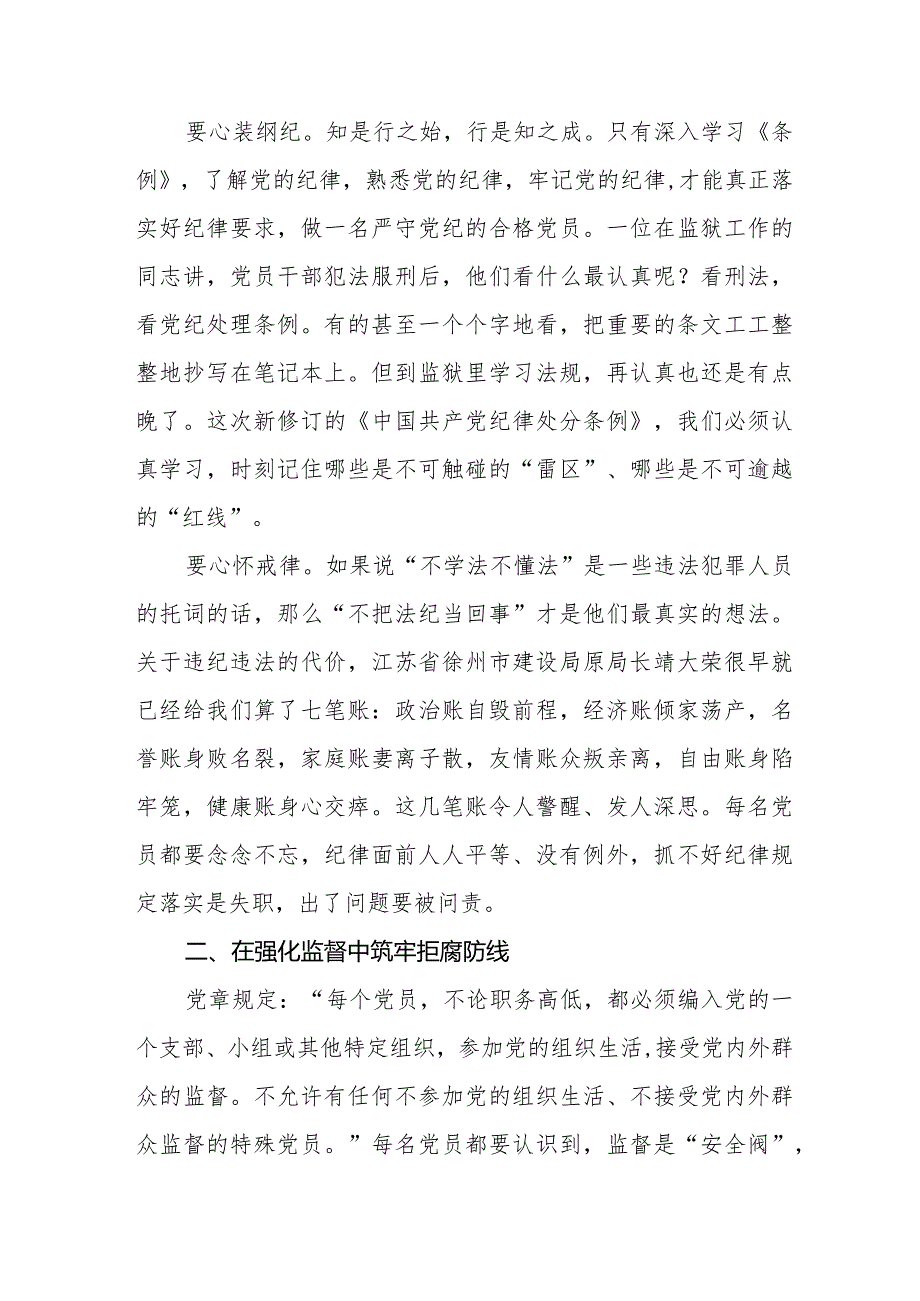 要心装纲纪。知是行之始，行是知之成。只有深入学习《条例》，了解党的纪律，熟悉党的纪律，牢记党的纪律,才能真正落实好纪律要求，做一名严守党纪的合格党员。一位在监狱工作的同志讲，党员干部犯法服刑后，他们看什么最认真呢？看刑法，看党纪处理条例。有的甚至一个个字地看，把重要的条文工工整整地抄写在笔记本上。但到监狱里学习法规，再认真也还是有点晚了。这次新修订的《中国共产党纪律处分条例》，我们必须认真学习，时刻记住哪些是不可触碰的“雷区”、哪些是不可逾越的“红线”。

要心怀戒律。如果说“不学法不懂法”是一些违法犯罪人员的托词的话，那么“不把法纪当回事”才是他们最真实的想法。关于违纪违法的代价，江苏省徐州市建设局原局长靖大荣很早就已经给我们算了七笔账：政治账自毁前程，经济账倾家荡产，名誉账身败名裂，家庭账妻离子散，友情账众叛亲离，自由账身陷牢笼，健康账身心交瘁。这几笔账令人警醒、发人深思。每名党员都要念念不忘，纪律面前人人平等、没有例外，抓不好纪律规定落实是失职，出了问题要被问责。

二、在强化监督中筑牢拒腐防线

党章规定：“每个党员，不论职务高低，都必须编入党的一个支部、小组或其他特定组织，参加党的组织生活,接受党内外群众的监督。不允许有任何不参加党的组织生活、不接受党内外群众监督的特殊党员。”每名党员都要认识到，监督是“安全阀”，